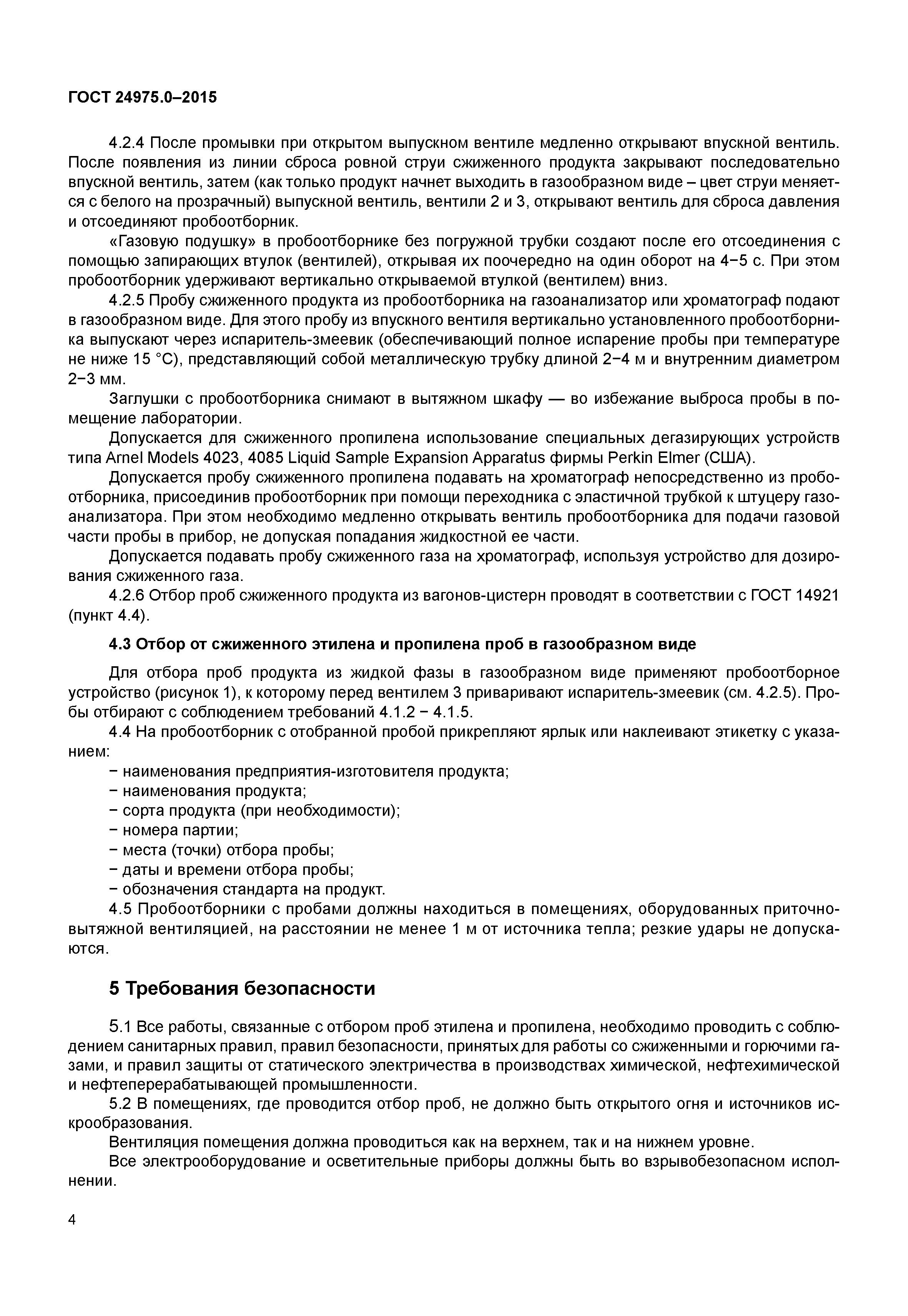 ГОСТ 24975.0–2015

4.2.4 После промывки при открытом выпускном вентиле медленно открывают впускной вентиль. После появления из линии сброса ровной струи сжиженного продукта закрывают последовательно впускной вентиль, затем (как только продукт начнет выходить в газообразном виде – цвет струи меняется с белого на прозрачный) выпускной вентиль, вентили 2 и 3, открывают вентиль для сброса давления и отсоединяют пробоотборник.

«Газовую подушку» в пробоотборнике без погружной трубки создают после его отсоединения с помощью запирающих втулок (вентилей), открывая их поочередно на один оборот на 4−5 с. При этом пробоотборник удерживают вертикально открываемой втулкой (вентилем) вниз.

4.2.5 Пробу сжиженного продукта из пробоотборника на газоанализатор или хроматограф подают в газообразном виде. Для этого пробу из впускного вентиля вертикально установленного пробоотборника выпускают через испаритель-змеевик (обеспечивающий полное испарение пробы при температуре не ниже 15 °С), представляющий собой металлическую трубку длиной 2−4 м и внутренним диаметром 2−3 мм.

Заглушки с пробоотборника снимают в вытяжном шкафу — во избежание выброса пробы в помещение лаборатории.

Допускается для сжиженного пропилена использование специальных дегазирующих устройств типа Arnel Models 4023, 4085 Liquid Sample Expansion Apparatus фирмы Perkin Elmer (США).

Допускается пробу сжиженного пропилена подавать на хроматограф непосредственно из пробоотборника, присоединив пробоотборник при помощи переходника с эластичной трубкой к штуцеру газоанализатора. При этом необходимо медленно открывать вентиль пробоотборника для подачи газовой части пробы в прибор, не допуская попадания жидкостной ее части.

Допускается подавать пробу сжиженного газа на хроматограф, используя устройство для дозирования сжиженного газа.

4.2.6 Отбор проб сжиженного продукта из вагонов-цистерн проводят в соответствии с ГОСТ 14921 (пункт 4.4).

4.3 Отбор от сжиженного этилена и пропилена проб в газообразном виде

Для отбора проб продукта из жидкой фазы в газообразном виде применяют пробоотборное устройство (рисунок 1), к которому перед вентилем 3 приваривают испаритель-змеевик (см. 4.2.5). Пробы отбирают с соблюдением требований 4.1.2 − 4.1.5.

4.4 На пробоотборник с отобранной пробой прикрепляют ярлык или наклеивают этикетку с указанием:

− наименования предприятия-изготовителя продукта;
− наименования продукта;
− сорта продукта (при необходимости);
− номера партии;
− места (точки) отбора пробы;
− даты и времени отбора пробы;
− обозначения стандарта на продукт.

4.5 Пробоотборники с пробами должны находиться в помещениях, оборудованных приточно-вытяжной вентиляцией, на расстоянии не менее 1 м от источника тепла; резкие удары не допускаются.

5 Требования безопасности

5.1 Все работы, связанные с отбором проб этилена и пропилена, необходимо проводить с соблюдением санитарных правил, правил безопасности, принятых для работы со сжиженными и горючими газами, и правил защиты от статического электричества в производствах химической, нефтехимической и нефтеперерабатывающей промышленности.

5.2 В помещениях, где проводится отбор проб, не должно быть открытого огня и источников искрообразования.

Вентиляция помещения должна проводиться как на верхнем, так и на нижнем уровне.

Все электрооборудование и осветительные приборы должны быть во взрывобезопасном исполнении.

4